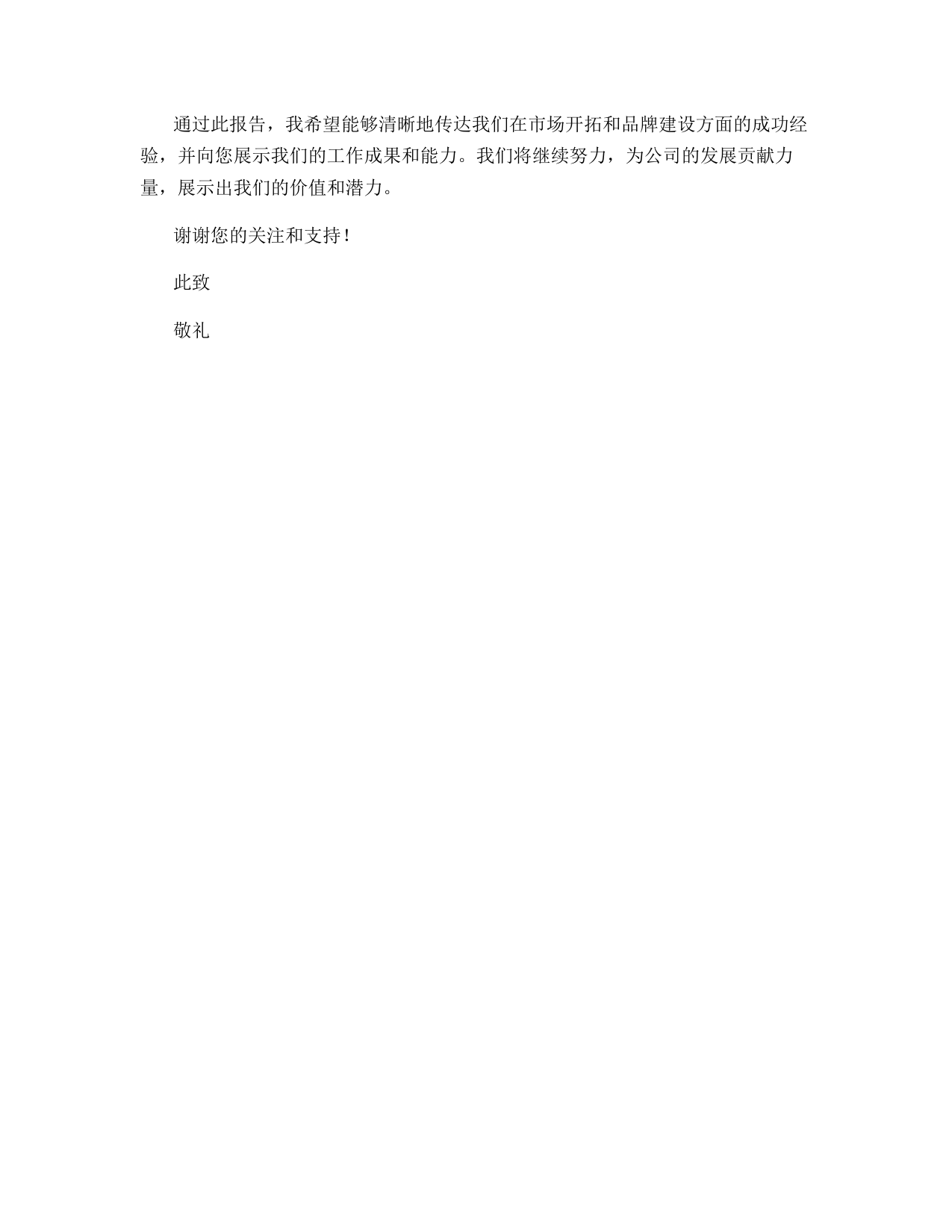 通过此报告，我希望能够清晰地传达我们在市场开拓和品牌建设方面的成功经验，并向您展示我们的工作成果和能力。我们将继续努力，为公司的发展贡献力量，展示出我们的价值和潜力。

谢谢您的关注和支持！

此致

敬礼